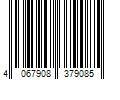 4 067908 379085